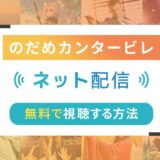 のだめカンタービレ

ネット配信

無料で視聴する方法